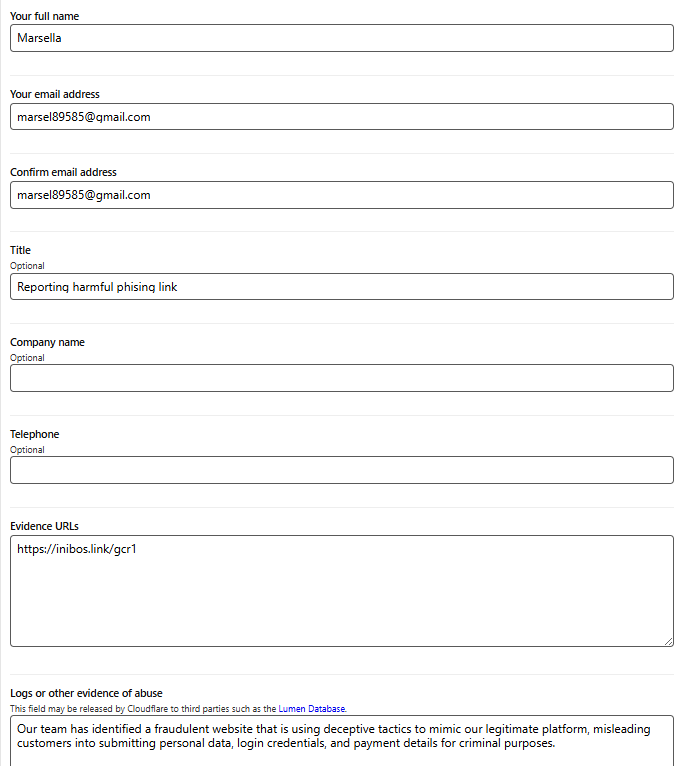 Your full name

Marsella

Your email address

marsel89585@gmail.com

Confirm email address

marsel89585@gmail.com

Title
Optional

Reporting harmful phising link

Company name
Optional

Telephone
Optional

Evidence URLs

https://inibos.link/gcr1

Logs or other evidence of abuse
This field may be released by Cloudflare to third parties such as the Lumen Database.

Our team has identified a fraudulent website that is using deceptive tactics to mimic our legitimate platform, misleading customers into submitting personal data, login credentials, and payment details for criminal purposes.